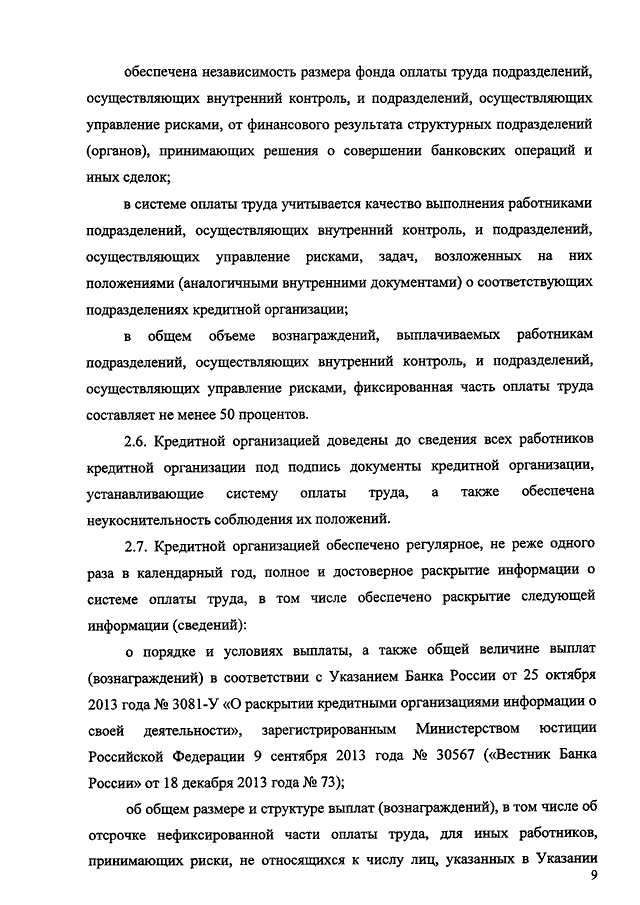 обеспечена независимость размера фонда оплаты труда подразделений, осуществляющих внутренний контроль, и подразделений, осуществляющих управление рисками, от финансового результата структурных подразделений (органов), принимающих решения о совершении банковских операций и иных сделок;

в системе оплаты труда учитывается качество выполнения работниками подразделений, осуществляющих внутренний контроль, и подразделений, осуществляющих управление рисками, задач, возложенных на них положениями (аналогичными внутренними документами) о соответствующих подразделениях кредитной организации;

в общем объеме вознаграждений, выплачиваемых работникам подразделений, осуществляющих внутренний контроль, и подразделений, осуществляющих управление рисками, фиксированная часть оплаты труда составляет не менее 50 процентов.

2.6. Кредитной организацией доведены до сведения всех работников кредитной организации под подпись документы кредитной организации, устанавливающие систему оплаты труда, а также обеспечена неукоснительность соблюдения их положений.

2.7. Кредитной организацией обеспечено регулярное, не реже одного раза в календарный год, полное и достоверное раскрытие информации о системе оплаты труда, в том числе обеспечено раскрытие следующей информации (сведений):

о порядке и условиях выплаты, а также общей величине выплат (вознаграждений) в соответствии с Указанием Банка России от 25 октября 2013 года № 3081-У «О раскрытии кредитными организациями информации о своей деятельности», зарегистрированным Министерством юстиции Российской Федерации 9 сентября 2013 года № 30567 («Вестник Банка России» от 18 декабря 2013 года № 73);

об общем размере и структуре выплат (вознаграждений), в том числе об отсрочке нефиксированной части оплаты труда, для иных работников, принимающих риски, не относящихся к числу лиц, указанных в Указании

9